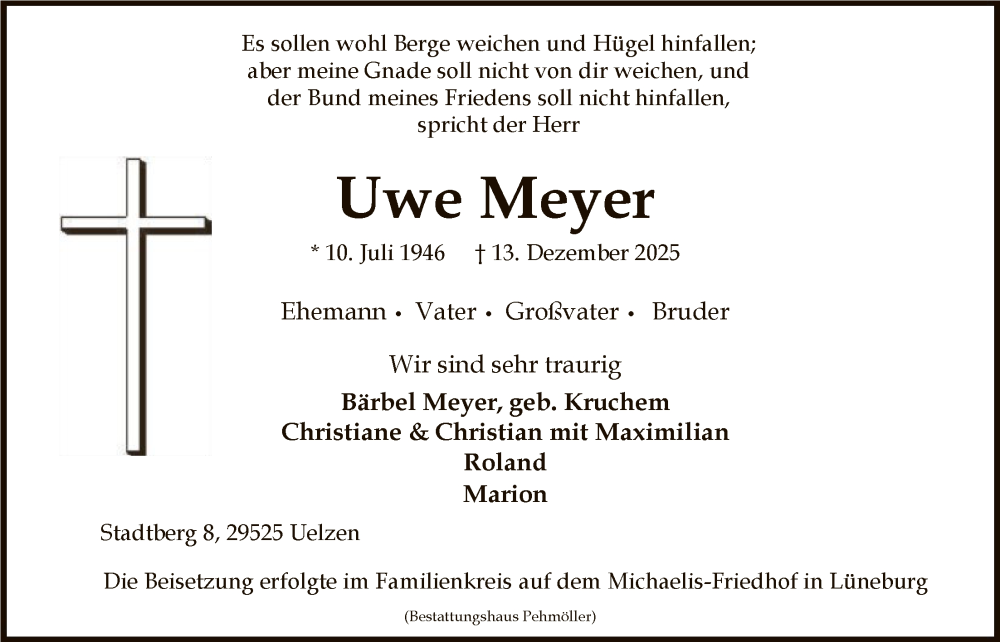 Es sollen wohl Berge weichen und Hügel hinfallen;
aber meine Gnade soll nicht von dir weichen, und
der Bund meines Friedens soll nicht hinfallen,
spricht der Herr

Uwe Meyer

* 10. Juli 1946 † 13. Dezember 2025

Ehemann • Vater • Großvater • Bruder

Wir sind sehr traurig

Bärbel Meyer, geb. Kruchem
Christiane & Christian mit Maximilian
Roland
Marion

Stadtberg 8, 29525 Uelzen

Die Beisetzung erfolgte im Familienkreis auf dem Michaelis-Friedhof in Lüneburg

(Bestattungshaus Pehmöller)